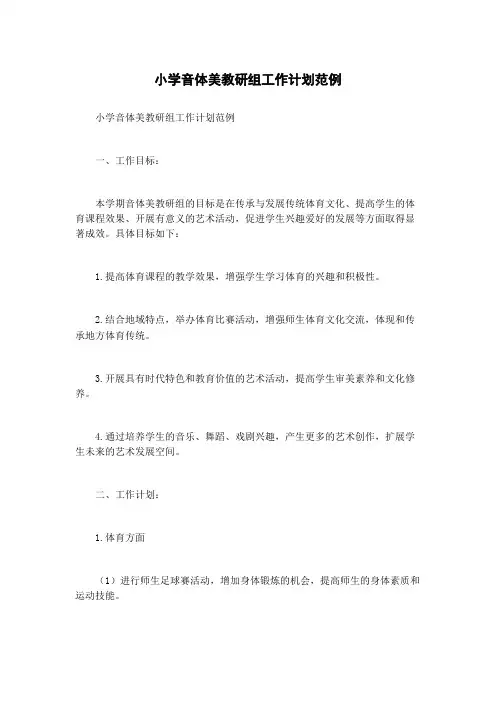 小学音体美教研组工作计划范例

小学音体美教研组工作计划范例

一、工作目标：

本学期音体美教研组的目标是在传承与发展传统体育文化、提高学生的体育课程效果、开展有意义的艺术活动，促进学生兴趣爱好的发展等方面取得显著成效。具体目标如下：

1.提高体育课程的教学效果，增强学生学习体育的兴趣和积极性。

2.结合地域特点，举办体育比赛活动，增强师生体育文化交流，体现和传承地方体育传统。

3.开展具有时代特色和教育价值的艺术活动，提高学生审美素养和文化修养。

4.通过培养学生的音乐、舞蹈、戏剧兴趣，产生更多的艺术创作，扩展学生未来的艺术发展空间。

二、工作计划：

1.体育方面

（1）进行师生足球赛活动，增加身体锻炼的机会，提高师生的身体素质和运动技能。